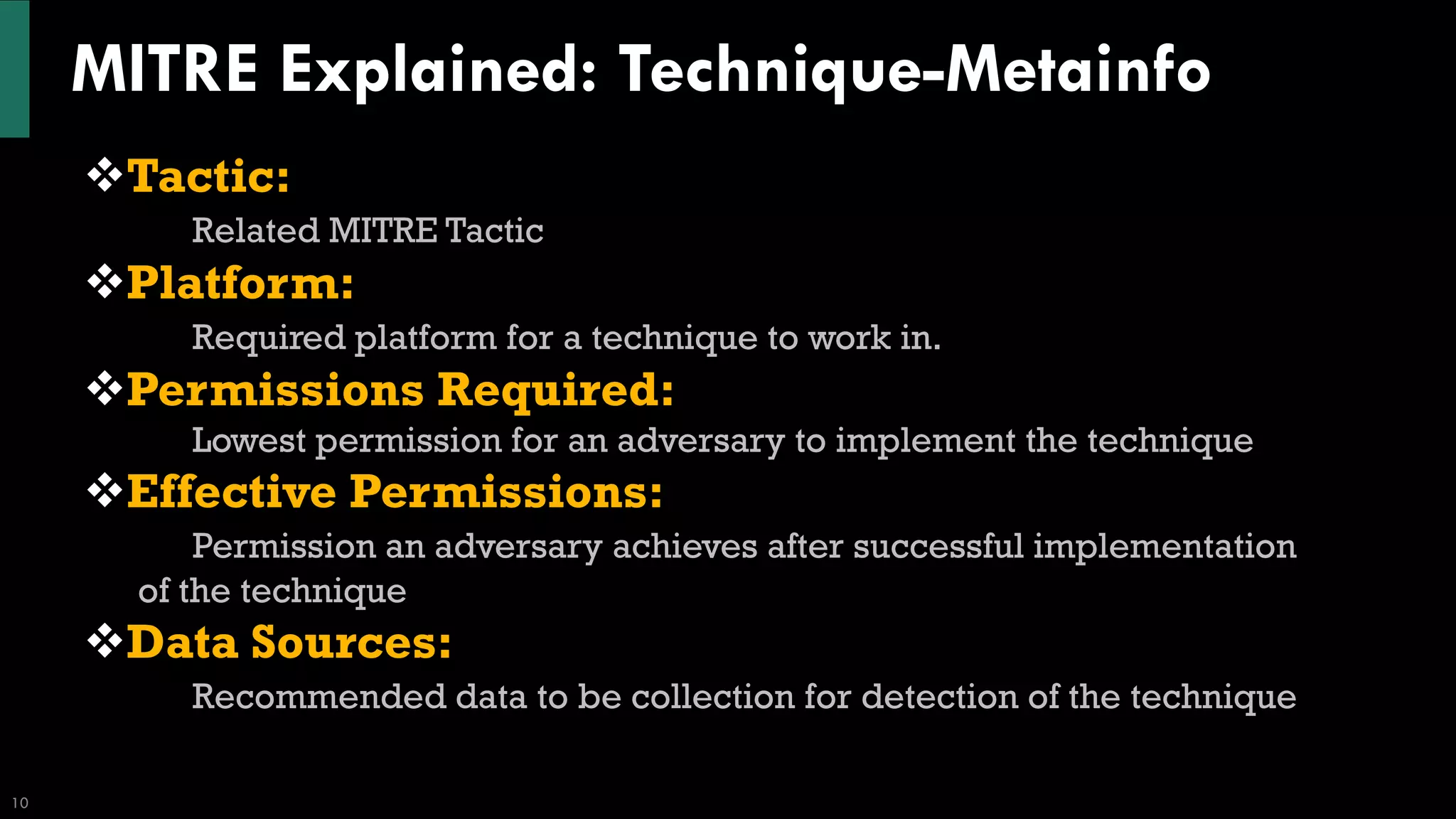 MITRE Explained: Technique-Metainfo

❖Tactic:

Related MITRE Tactic

❖Platform:

Required platform for a technique to work in.

❖Permissions Required:

Lowest permission for an adversary to implement the technique

❖Effective Permissions:

Permission an adversary achieves after successful implementation of the technique

❖Data Sources:

Recommended data to be collection for detection of the technique

10